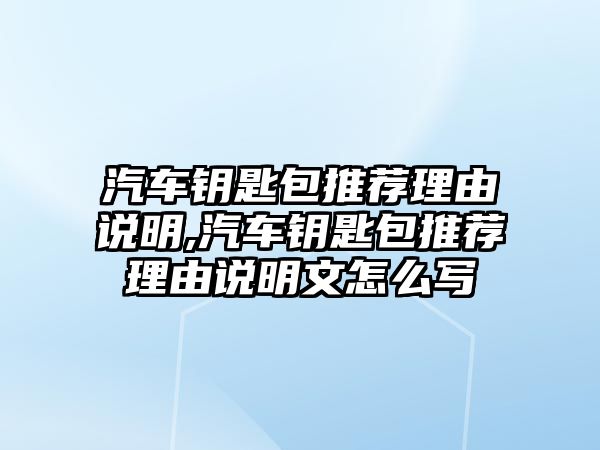 汽车钥匙包推荐理由说明,汽车钥匙包推荐理由说明文怎么写